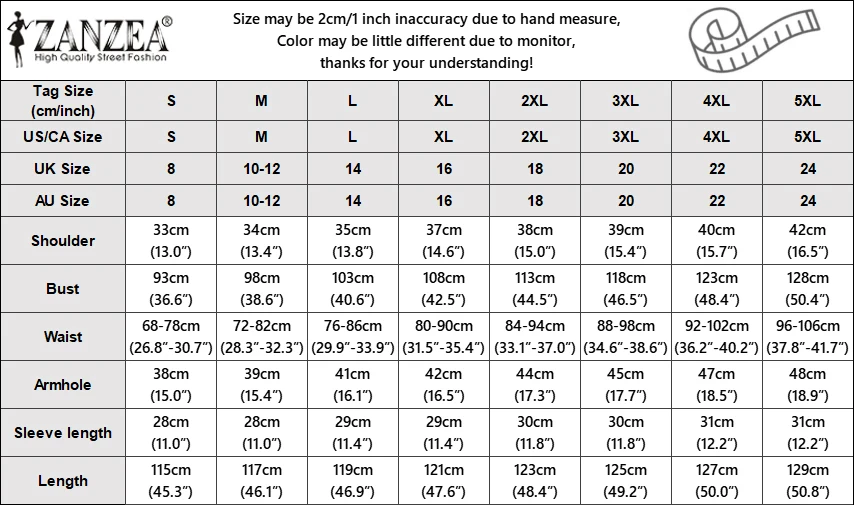 ZANZEA®
High Quality Street Fashion

Size may be 2cm/1 inch inaccuracy due to hand measure,
Color may be little different due to monitor,
thanks for your understanding!

| Tag Size (cm/inch) | S | M | L | XL | 2XL | 3XL | 4XL | 5XL |
|---|---|---|---|---|---|---|---|---|
| US/CA Size | S | M | L | XL | 2XL | 3XL | 4XL | 5XL |
| UK Size | 8 | 10-12 | 14 | 16 | 18 | 20 | 22 | 24 |
| AU Size | 8 | 10-12 | 14 | 16 | 18 | 20 | 22 | 24 |
| Shoulder | 33cm (13.0") | 34cm (13.4") | 35cm (13.8") | 37cm (14.6") | 38cm (15.0") | 39cm (15.4") | 40cm (15.7") | 42cm (16.5") |
| Bust | 93cm (36.6") | 98cm (38.6") | 103cm (40.6") | 108cm (42.5") | 113cm (44.5") | 118cm (46.5") | 123cm (48.4") | 128cm (50.4") |
| Waist | 68-78cm (26.8"-30.7") | 72-82cm (28.3"-32.3") | 76-86cm (29.9"-33.9") | 80-90cm (31.5"-35.4") | 84-94cm (33.1"-37.0") | 88-98cm (34.6"-38.6") | 92-102cm (36.2"-40.2") | 96-106cm (37.8"-41.7") |
| Armhole | 38cm (15.0") | 39cm (15.4") | 41cm (16.1") | 42cm (16.5") | 44cm (17.3") | 45cm (17.7") | 47cm (18.5") | 48cm (18.9") |
| Sleeve length | 28cm (11.0") | 28cm (11.0") | 29cm (11.4") | 29cm (11.4") | 30cm (11.8") | 30cm (11.8") | 31cm (12.2") | 31cm (12.2") |
| Length | 115cm (45.3") | 117cm (46.1") | 119cm (46.9") | 121cm (47.6") | 123cm (48.4") | 125cm (49.2") | 127cm (50.0") | 129cm (50.8") |